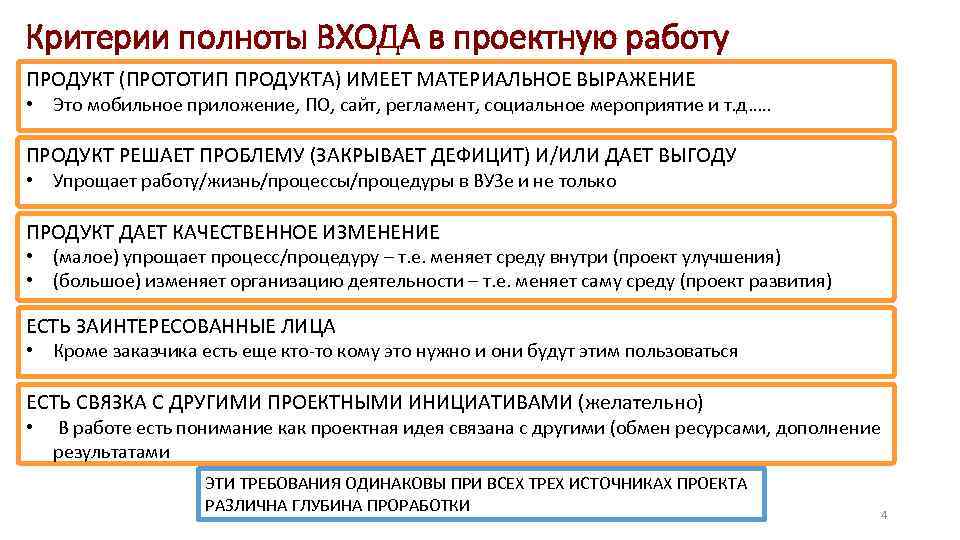 Критерии полноты ВХОДА в проектную работу

ПРОДУКТ (ПРОТОТИП ПРОДУКТА) ИМЕЕТ МАТЕРИАЛЬНОЕ ВЫРАЖЕНИЕ
• Это мобильное приложение, ПО, сайт, регламент, социальное мероприятие и т.д…..

ПРОДУКТ РЕШАЕТ ПРОБЛЕМУ (ЗАКРЫВАЕТ ДЕФИЦИТ) И/ИЛИ ДАЕТ ВЫГОДУ
• Упрощает работу/жизнь/процессы/процедуры в ВУЗе и не только

ПРОДУКТ ДАЕТ КАЧЕСТВЕННОЕ ИЗМЕНЕНИЕ
• (малое) упрощает процесс/процедуру – т.е. меняет среду внутри (проект улучшения)
• (большое) изменяет организацию деятельности – т.е. меняет саму среду (проект развития)

ЕСТЬ ЗАИНТЕРЕСОВАННЫЕ ЛИЦА
• Кроме заказчика есть еще кто-то кому это нужно и они будут этим пользоваться

ЕСТЬ СВЯЗКА С ДРУГИМИ ПРОЕКТНЫМИ ИНИЦИАТИВАМИ (желательно)
• В работе есть понимание как проектная идея связана с другими (обмен ресурсами, дополнение результатами

ЭТИ ТРЕБОВАНИЯ ОДИНАКОВЫ ПРИ ВСЕХ ТРЕХ ИСТОЧНИКАХ ПРОЕКТА
РАЗЛИЧНА ГЛУБИНА ПРОРАБОТКИ

4